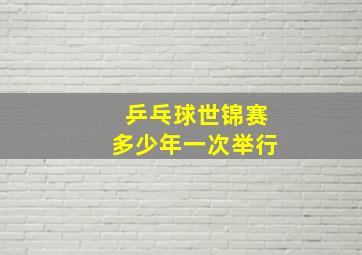 乒乓球世锦赛
多少年一次举行